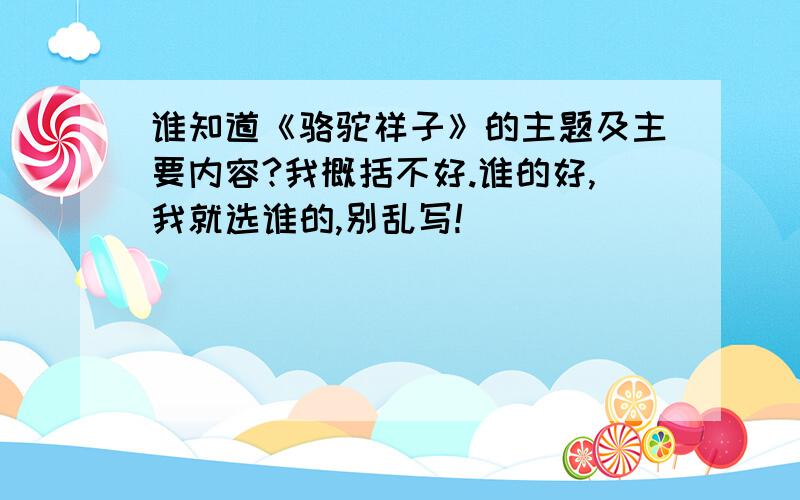 谁知道《骆驼祥子》的主题及主要内容?我概括不好.谁的好,我就选谁的,别乱写!